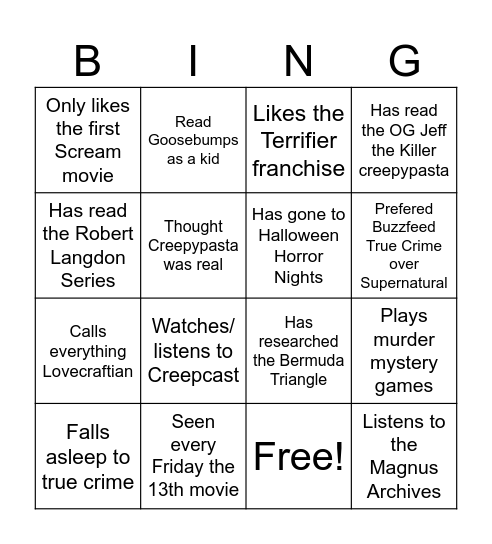 | B | I | N | G |
|---|---|---|---|
| Only likes the first Scream movie | Read Goosebumps as a kid | Likes the Terrifier franchise | Has read the OG Jeff the Killer creepypasta |
| Has read the Robert Langdon Series | Thought Creepypasta was real | Has gone to Halloween Horror Nights | Prefered Buzzfeed True Crime over Supernatural |
| Calls everything Lovecraftian | Watches/ listens to Creepcast | Has researched the Bermuda Triangle | Plays murder mystery games |
| Falls asleep to true crime | Seen every Friday the 13th movie | Free! | Listens to the Magnus Archives |